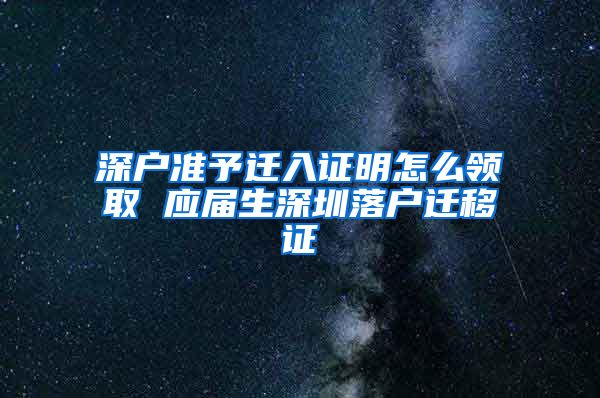 深户准予迁入证明怎么领取 应届生深圳落户迁移证